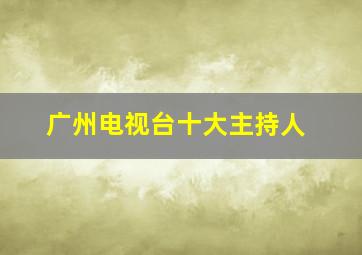 广州电视台十大主持人